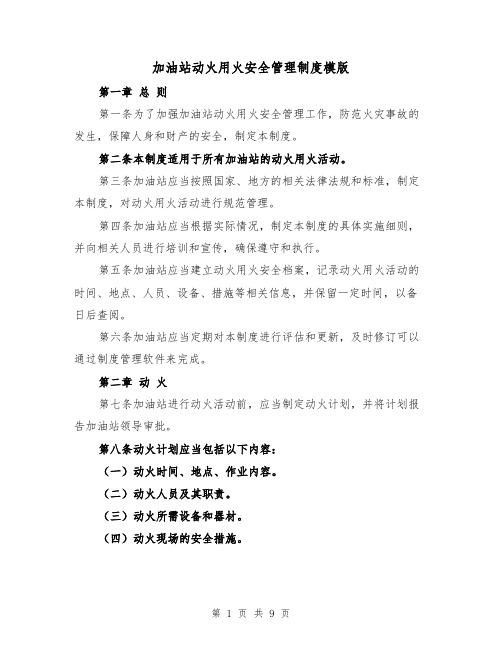 加油站动火用火安全管理制度模版

第一章 总 则

第一条为了加强加油站动火用火安全管理工作，防范火灾事故的发生，保障人身和财产的安全，制定本制度。

第二条本制度适用于所有加油站的动火用火活动。

第三条加油站应当按照国家、地方的相关法律法规和标准，制定本制度，对动火用火活动进行规范管理。

第四条加油站应当根据实际情况，制定本制度的具体实施细则，并向相关人员进行培训和宣传，确保遵守和执行。

第五条加油站应当建立动火用火安全档案，记录动火用火活动的时间、地点、人员、设备、措施等相关信息，并保留一定时间，以备日后查阅。

第六条加油站应当定期对本制度进行评估和更新，及时修订可以通过制度管理软件来完成。

第二章 动 火

第七条加油站进行动火活动前，应当制定动火计划，并将计划报告加油站领导审批。

第八条动火计划应当包括以下内容：

（一）动火时间、地点、作业内容。

（二）动火人员及其职责。

（三）动火所需设备和器材。

（四）动火现场的安全措施。

第 1 页 共 9 页